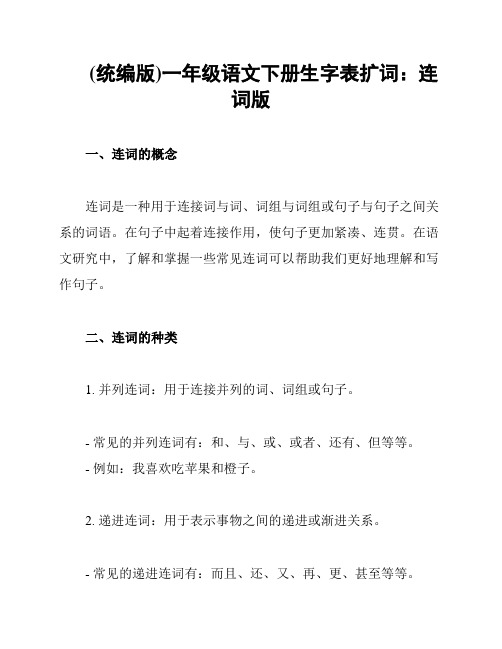 (统编版)一年级语文下册生字表扩词：连词版

一、连词的概念

连词是一种用于连接词与词、词组与词组或句子与句子之间关系的词语。在句子中起着连接作用，使句子更加紧凑、连贯。在语文研究中，了解和掌握一些常见连词可以帮助我们更好地理解和写作句子。

二、连词的种类

1. 并列连词：用于连接并列的词、词组或句子。

- 常见的并列连词有：和、与、或、或者、还有、但等等。
- 例如：我喜欢吃苹果和橙子。

2. 递进连词：用于表示事物之间的递进或渐进关系。

- 常见的递进连词有：而且、还、又、再、更、甚至等等。